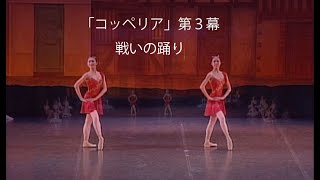 「コッペリア」第３幕
戦いの踊り